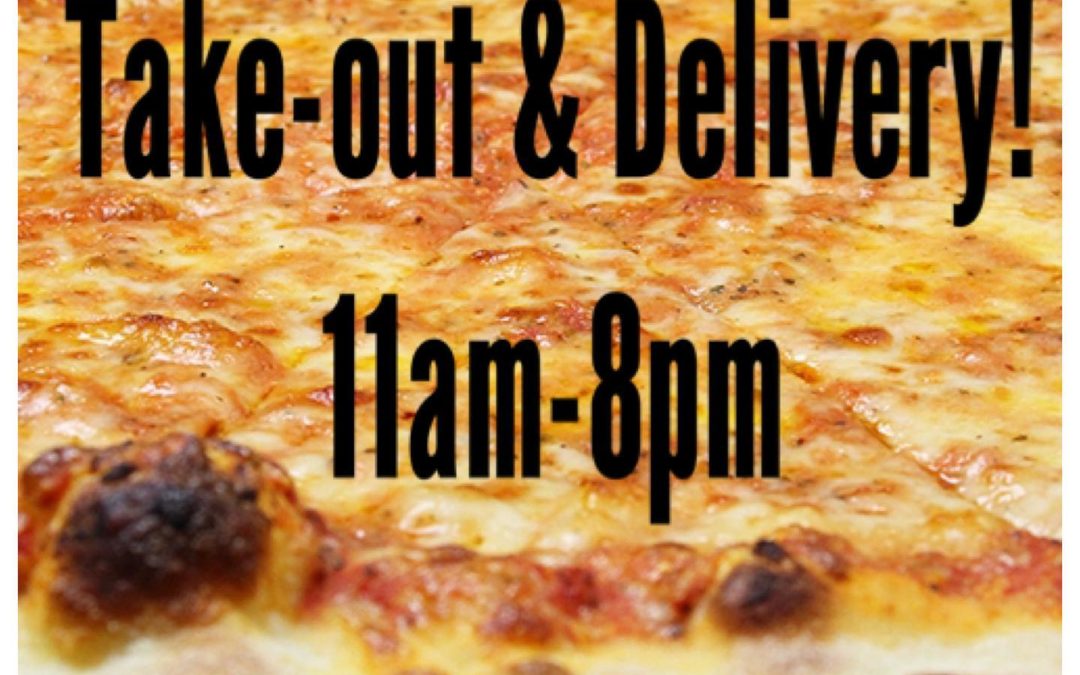 Take-out & Delivery!

11am-8pm